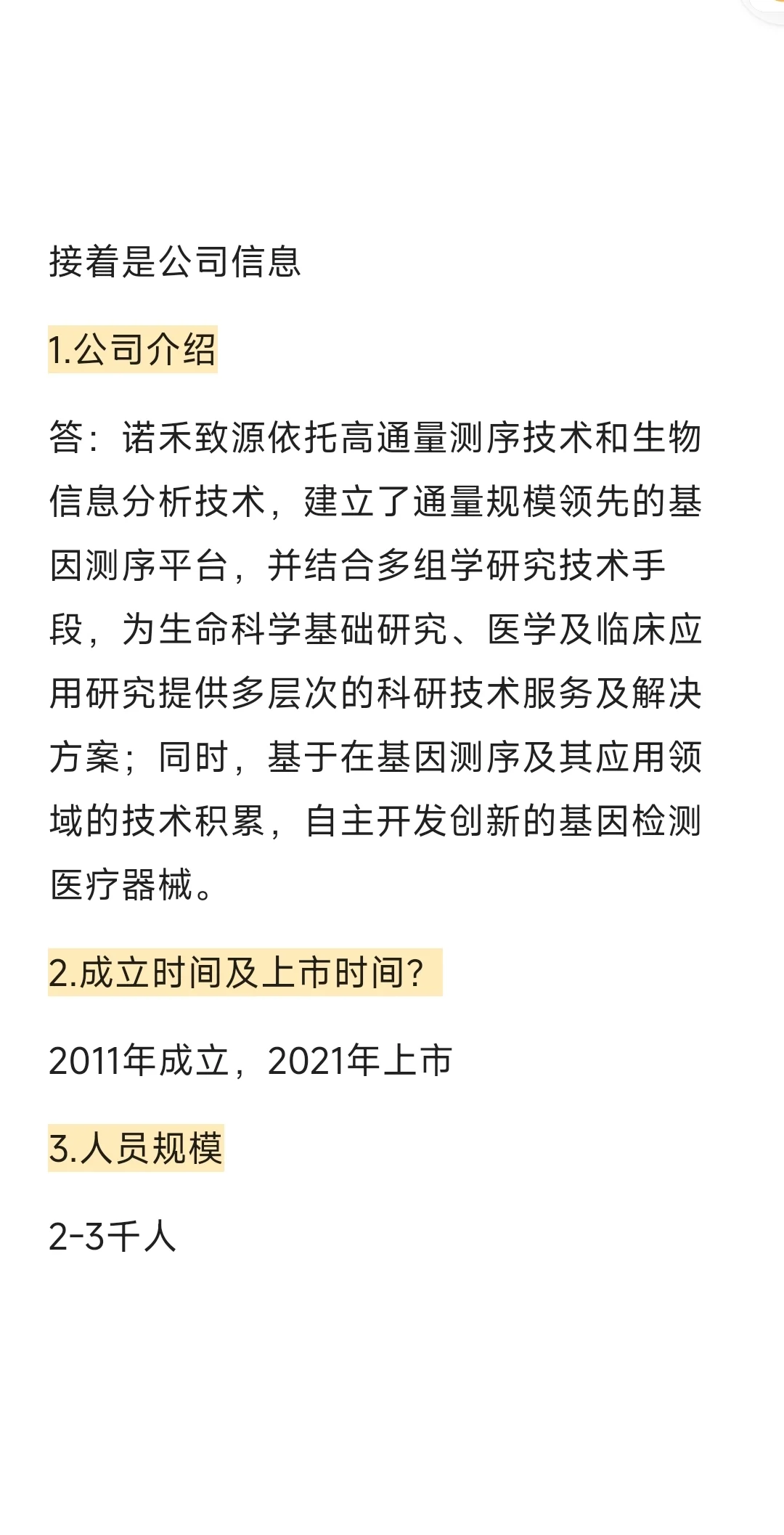 接着是公司信息

1.公司介绍

答：诺禾致源依托高通量测序技术和生物信息分析技术，建立了通量规模领先的基因测序平台，并结合多组学研究技术手段，为生命科学基础研究、医学及临床应用研究提供多层次的科研技术服务及解决方案；同时，基于在基因测序及其应用领域的技术积累，自主开发创新的基因检测医疗器械。

2.成立时间及上市时间?

2011年成立，2021年上市

3.人员规模

2-3千人